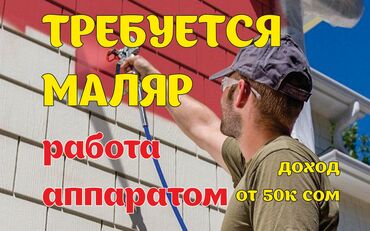 ТРЕБУЕТСЯ МАЛЯР

работа аппаратом

доход от 50к сом